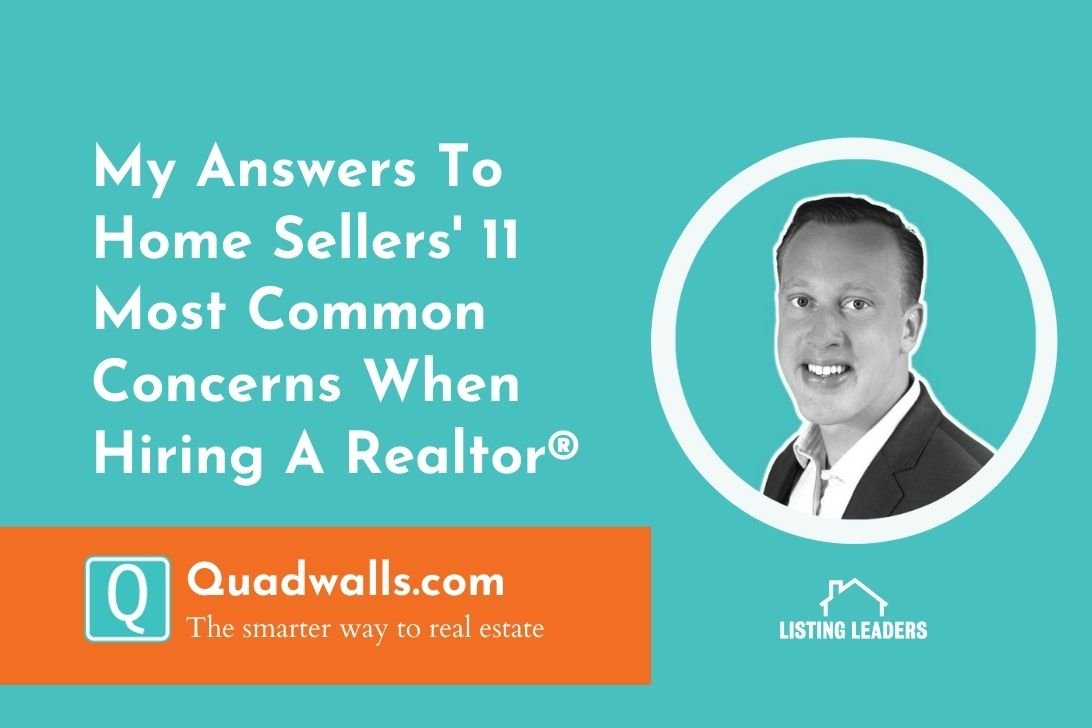 My Answers To Home Sellers' 11 Most Common Concerns When Hiring A Realtor®

Q Quadwalls.com
The smarter way to real estate

LISTING LEADERS